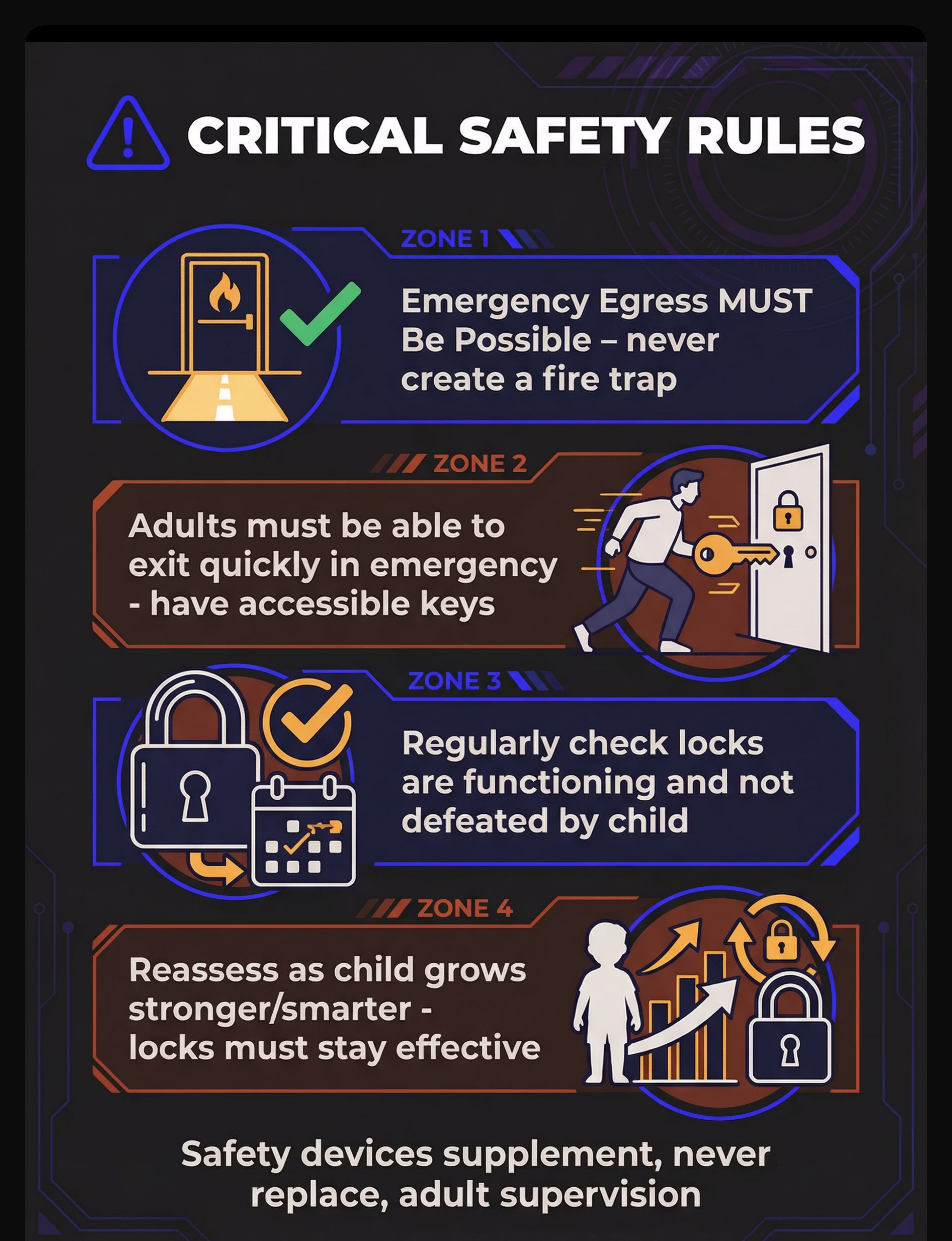 CRITICAL SAFETY RULES

ZONE 1

Emergency Egress MUST Be Possible – never create a fire trap

ZONE 2

Adults must be able to exit quickly in emergency - have accessible keys

ZONE 3

Regularly check locks are functioning and not defeated by child

ZONE 4

Reassess as child grows stronger/smarter - locks must stay effective

Safety devices supplement, never replace, adult supervision